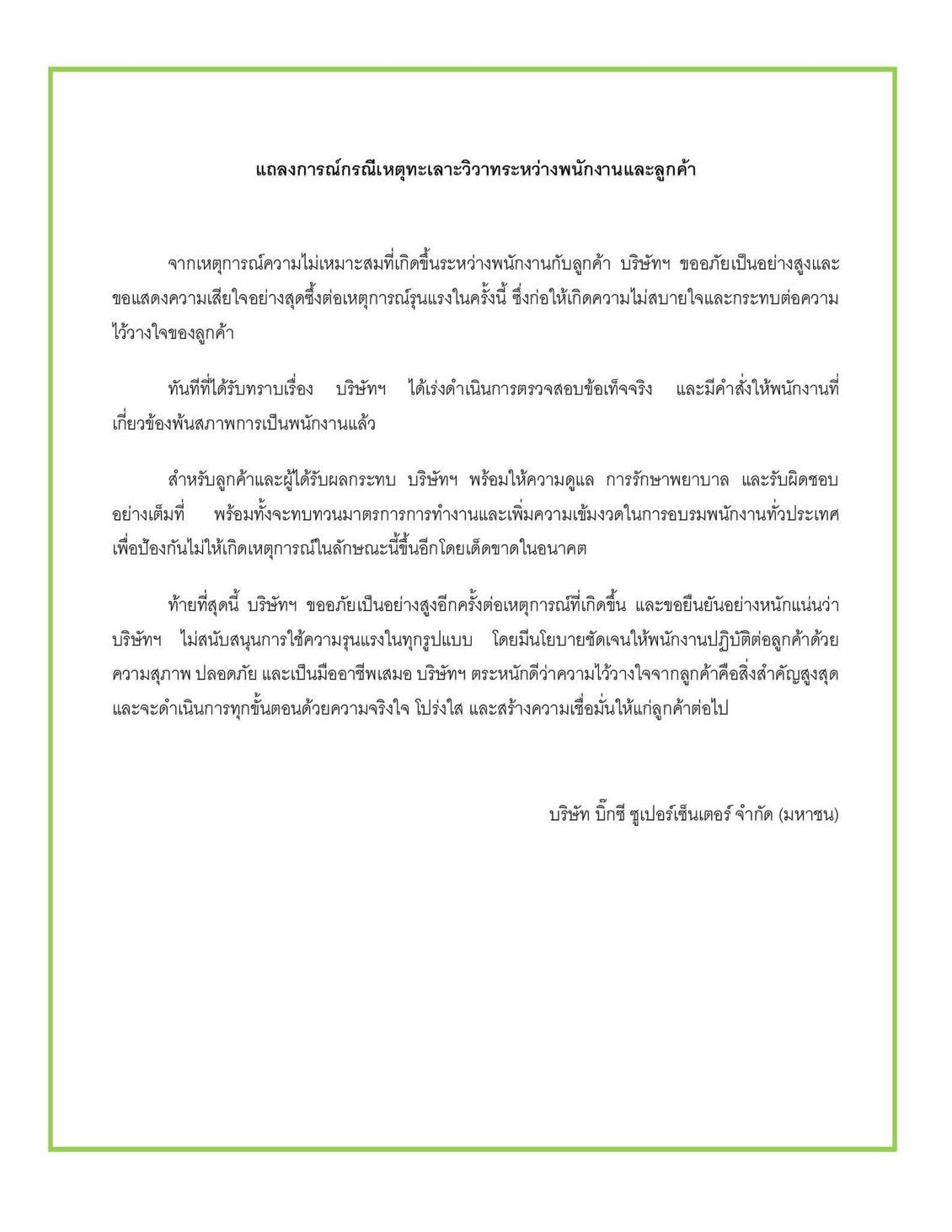 แถลงการณ์กรณีเหตุทะเลาะวิวาทระหว่างพนักงานและลูกค้า

จากเหตุการณ์ความไม่เหมาะสมที่เกิดขึ้นระหว่างพนักงานกับลูกค้า บริษัทฯ ขออภัยเป็นอย่างสูงและขอแสดงความเสียใจอย่างสุดซึ้งต่อเหตุการณ์รุนแรงในครั้งนี้ ซึ่งก่อให้เกิดความไม่สบายใจและกระทบต่อความไว้วางใจของลูกค้า

ทันทีที่ได้รับทราบเรื่อง บริษัทฯ ได้เร่งดำเนินการตรวจสอบข้อเท็จจริง และมีคำสั่งให้พนักงานที่เกี่ยวข้องพ้นสภาพการเป็นพนักงานแล้ว

สำหรับลูกค้าและผู้ได้รับผลกระทบ บริษัทฯ พร้อมให้ความดูแล การรักษาพยาบาล และรับผิดชอบอย่างเต็มที่ พร้อมทั้งจะทบทวนมาตรการการทำงานและเพิ่มความเข้มงวดในการอบรมพนักงานทั่วประเทศ เพื่อป้องกันไม่ให้เกิดเหตุการณ์ในลักษณะนี้ขึ้นอีกโดยเด็ดขาดในอนาคต

ท้ายที่สุดนี้ บริษัทฯ ขออภัยเป็นอย่างสูงอีกครั้งต่อเหตุการณ์ที่เกิดขึ้น และขอยืนยันอย่างหนักแน่นว่า บริษัทฯ ไม่สนับสนุนการใช้ความรุนแรงในทุกรูปแบบ โดยมีนโยบายชัดเจนให้พนักงานปฏิบัติต่อลูกค้าด้วยความสุภาพ ปลอดภัย และเป็นมืออาชีพเสมอ บริษัทฯ ตระหนักดีว่าความไว้วางใจจากลูกค้าคือสิ่งสำคัญสูงสุด และจะดำเนินการทุกขั้นตอนด้วยความจริงใจ โปร่งใส และสร้างความเชื่อมั่นให้แก่ลูกค้าต่อไป

บริษัท บิ๊กซี ซูเปอร์เซ็นเตอร์ จำกัด (มหาชน)